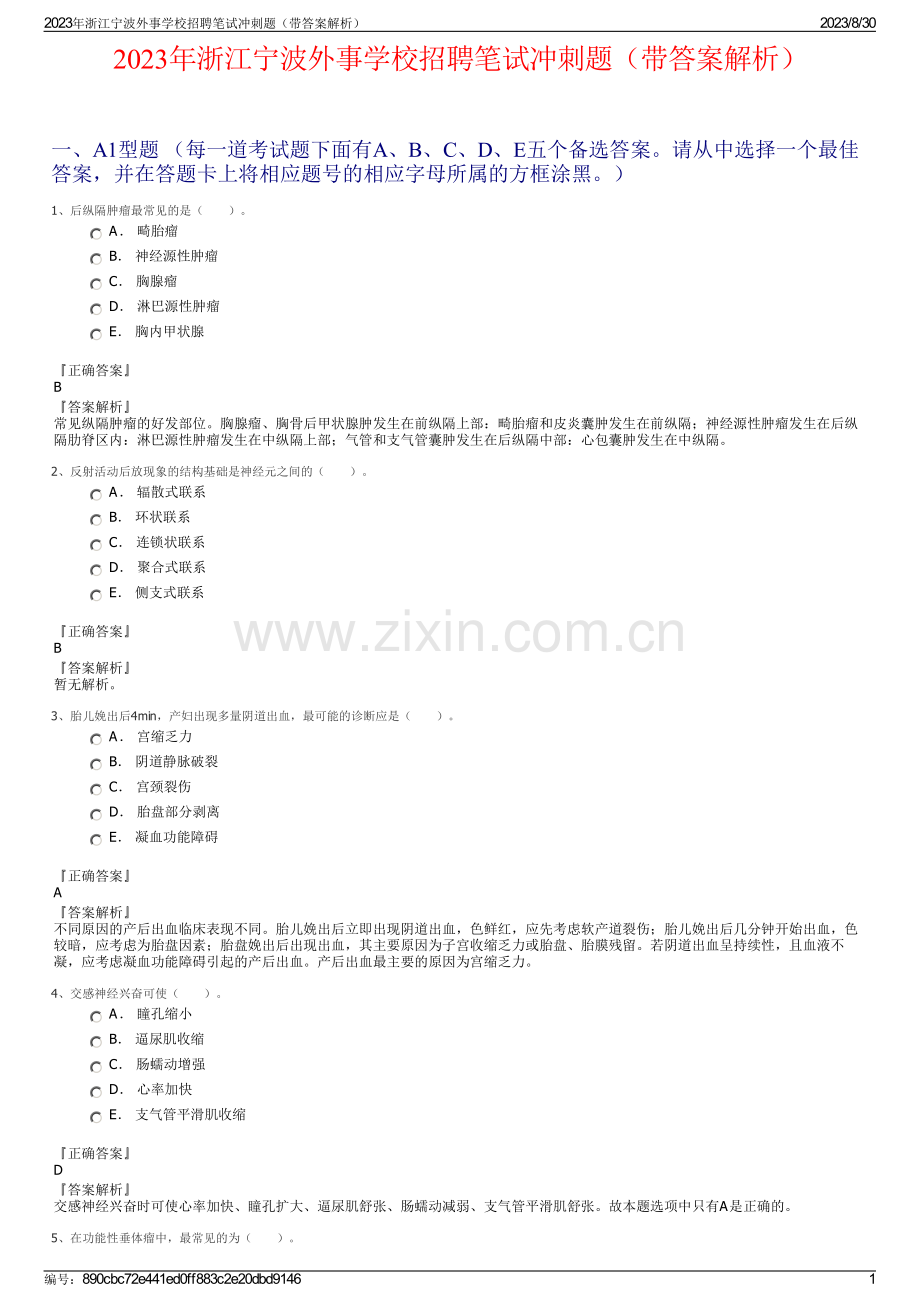 2023年浙江宁波外事学校招聘笔试冲刺题（带答案解析） 2023/8/30

2023年浙江宁波外事学校招聘笔试冲刺题（带答案解析）

一、A1型题 （每一道考试题下面有A、B、C、D、E五个备选答案。请从中选择一个最佳答案，并在答题卡上将相应题号的相应字母所属的方框涂黑。）

1、后纵隔肿瘤最常见的是（　　）。

A． 畸胎瘤
B． 神经源性肿瘤
C． 胸腺瘤
D． 淋巴源性肿瘤
E． 胸内甲状腺

『正确答案』
B
『答案解析』
常见纵隔肿瘤的好发部位。胸腺瘤、胸骨后甲状腺肿发生在前纵隔上部；畸胎瘤和皮炎囊肿发生在前纵隔；神经源性肿瘤发生在后纵隔肋脊区内；淋巴源性肿瘤发生在中纵隔上部；气管和支气管囊肿发生在后纵隔中部；心包囊肿发生在中纵隔。

2、反射活动后放现象的结构基础是神经元之间的（　　）。

A． 辐散式联系
B． 环状联系
C． 连锁状联系
D． 聚合式联系
E． 侧支式联系

『正确答案』
B
『答案解析』
暂无解析。

www.zixin.com.cn

3、胎儿娩出后4min，产妇出现多量阴道出血，最可能的诊断应是（　　）。

A． 宫缩乏力
B． 阴道静脉破裂
C． 宫颈裂伤
D． 胎盘部分剥离
E． 凝血功能障碍

『正确答案』
A
『答案解析』
不同原因的产后出血临床表现不同。胎儿娩出后立即出现阴道出血，色鲜红，应先考虑软产道裂伤；胎儿娩出后几分钟开始出血，色较暗，应考虑为胎盘因素；胎盘娩出后出现出血，其主要原因为子宫收缩乏力或胎盘、胎膜残留。若阴道出血呈持续性，且血液不凝，应考虑凝血功能障碍引起的产后出血。产后出血最主要的原因为宫缩乏力。

4、交感神经兴奋可使（　　）。

A． 瞳孔缩小
B． 逼尿肌收缩
C． 肠蠕动增强
D． 心率加快
E． 支气管平滑肌收缩

『正确答案』
D
『答案解析』
交感神经兴奋时可使心率加快、瞳孔扩大、逼尿肌舒张、肠蠕动减弱、支气管平滑肌舒张。故本题选项中只有A是正确的。

5、在功能性垂体瘤中，最常见的为（　　）。

编号：890cbc72e441ed0ff883c2e20dbd9146 1